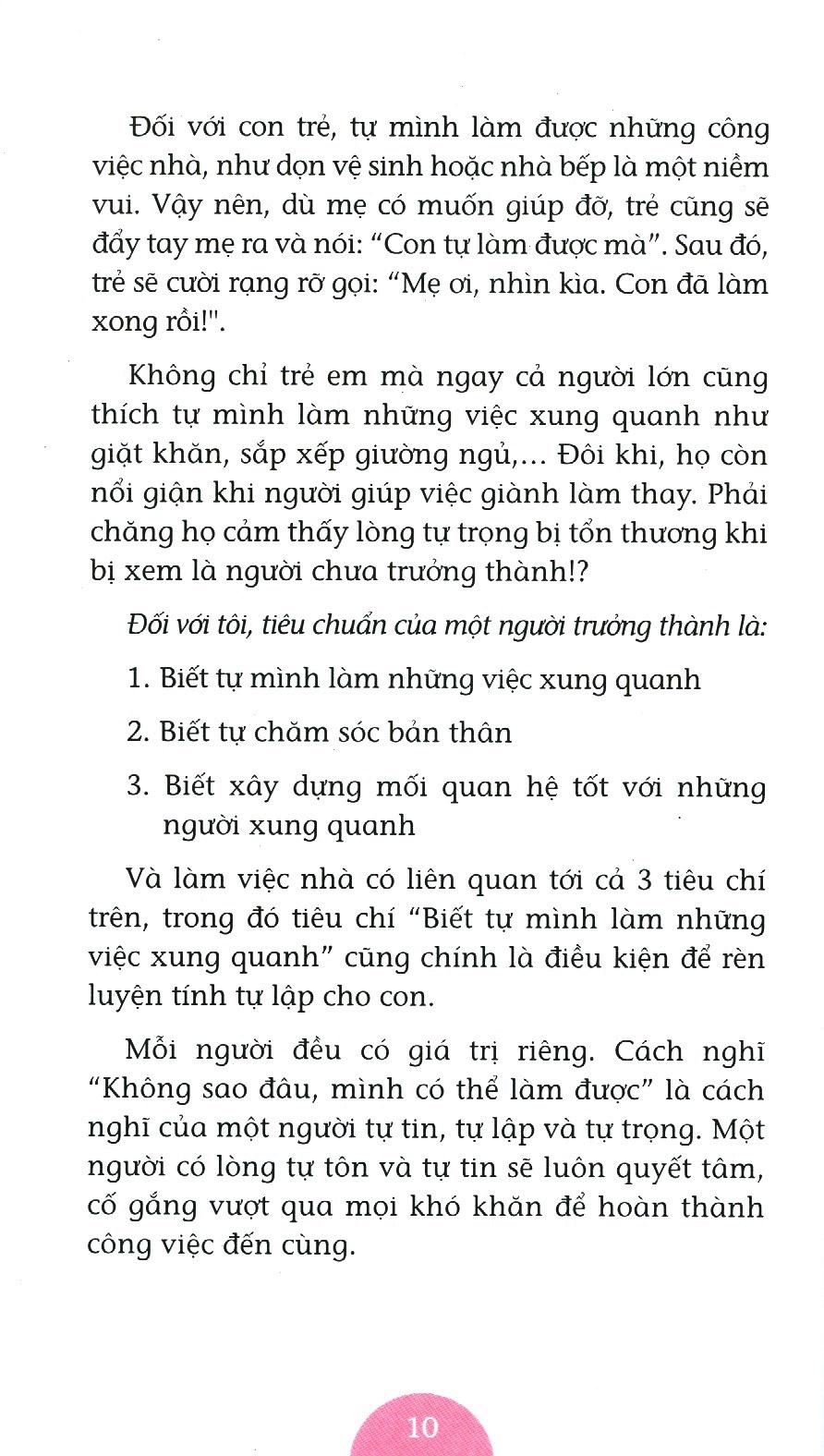 Đối với con trẻ, tự mình làm được những công việc nhà, như dọn vệ sinh hoặc nhà bếp là một niềm vui. Vậy nên, dù mẹ có muốn giúp đỡ, trẻ cũng sẽ đẩy tay mẹ ra và nói: "Con tự làm được mà". Sau đó, trẻ sẽ cười rạng rỡ gọi: "Mẹ ơi, nhìn kìa. Con đã làm xong rồi!".

Không chỉ trẻ em mà ngay cả người lớn cũng thích tự mình làm những việc xung quanh như giặt khăn, sắp xếp giường ngủ,... Đôi khi, họ còn nổi giận khi người giúp việc giành làm thay. Phải chăng họ cảm thấy lòng tự trọng bị tổn thương khi bị xem là người chưa trưởng thành!?

Đối với tôi, tiêu chuẩn của một người trưởng thành là:

1. Biết tự mình làm những việc xung quanh

2. Biết tự chăm sóc bản thân

3. Biết xây dựng mối quan hệ tốt với những người xung quanh

Và làm việc nhà có liên quan tới cả 3 tiêu chí trên, trong đó tiêu chí "Biết tự mình làm những việc xung quanh" cũng chính là điều kiện để rèn luyện tính tự lập cho con.

Mỗi người đều có giá trị riêng. Cách nghĩ "Không sao đâu, mình có thể làm được" là cách nghĩ của một người tự tin, tự lập và tự trọng. Một người có lòng tự tôn và tự tin sẽ luôn quyết tâm, cố gắng vượt qua mọi khó khăn để hoàn thành công việc đến cùng.

10